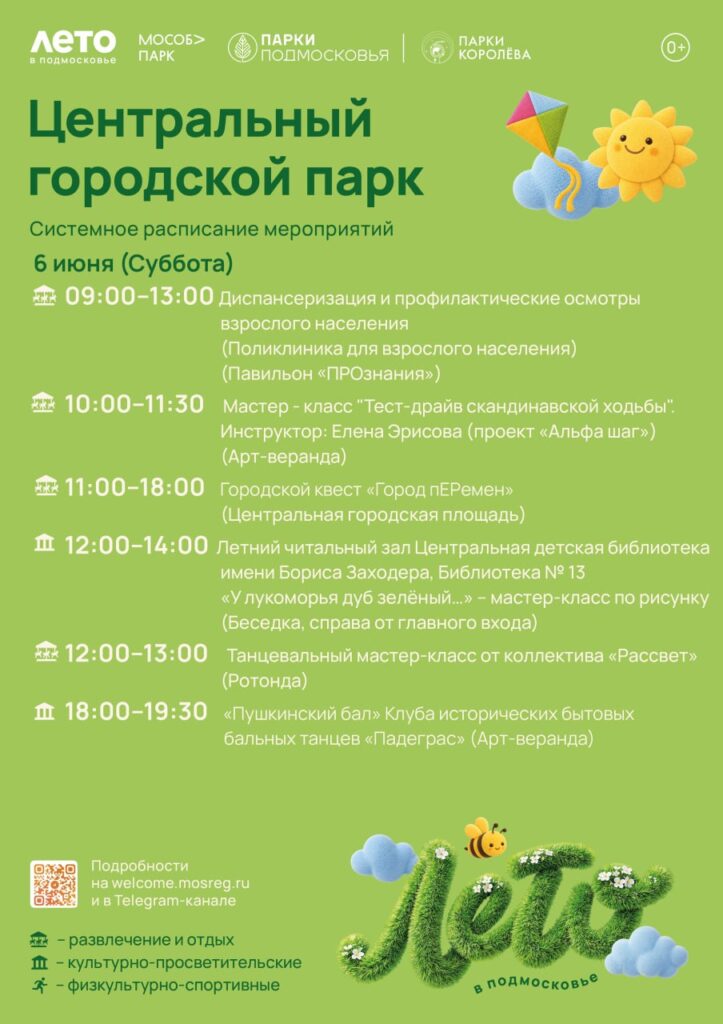 ЛЕТО в подмосковье МОСОБ> ПАРК ПАРКИ ПОДМОСКОВЬЯ ПАРКИ КОРОЛЁВА 0+

Центральный городской парк

Системное расписание мероприятий

6 июня (Суббота)

09:00–13:00 Диспансеризация и профилактические осмотры взрослого населения (Поликлиника для взрослого населения) (Павильон «ПРОзнания»)

10:00–11:30 Мастер - класс "Тест-драйв скандинавской ходьбы". Инструктор: Елена Эрисова (проект «Альфа шаг») (Арт-веранда)

11:00–18:00 Городской квест «Город пЕРемен» (Центральная городская площадь)

12:00–14:00 Летний читальный зал Центральная детская библиотека имени Бориса Заходера, Библиотека № 13 «У лукоморья дуб зелёный…» – мастер-класс по рисунку (Беседка, справа от главного входа)

12:00–13:00 Танцевальный мастер-класс от коллектива «Рассвет» (Ротонда)

18:00–19:30 «Пушкинский бал» Клуба исторических бытовых бальных танцев «Падеграс» (Арт-веранда)

Подробности на welcome.mosreg.ru и в Telegram-канале

– развлечение и отдых
– культурно-просветительские
– физкультурно-спортивные

Лето в подмосковье